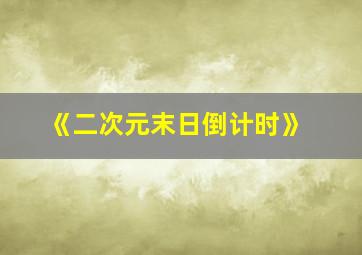 《二次元末日倒计时》